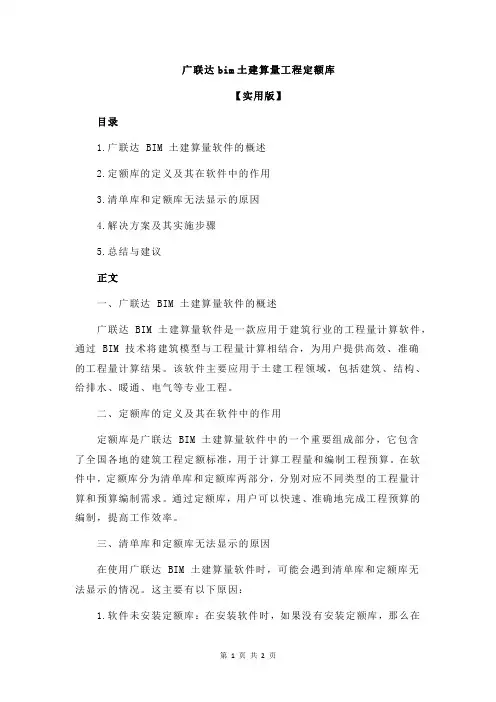 广联达 bim 土建算量工程定额库

【实用版】

目录

1.广联达 BIM 土建算量软件的概述

2.定额库的定义及其在软件中的作用

3.清单库和定额库无法显示的原因

4.解决方案及其实施步骤

5.总结与建议

正文

一、广联达 BIM 土建算量软件的概述

广联达 BIM 土建算量软件是一款应用于建筑行业的工程量计算软件，通过 BIM 技术将建筑模型与工程量计算相结合，为用户提供高效、准确的工程量计算结果。该软件主要应用于土建工程领域，包括建筑、结构、给排水、暖通、电气等专业工程。

二、定额库的定义及其在软件中的作用

定额库是广联达 BIM 土建算量软件中的一个重要组成部分，它包含了全国各地的建筑工程定额标准，用于计算工程量和编制工程预算。在软件中，定额库分为清单库和定额库两部分，分别对应不同类型的工程量计算和预算编制需求。通过定额库，用户可以快速、准确地完成工程预算的编制，提高工作效率。

三、清单库和定额库无法显示的原因

在使用广联达 BIM 土建算量软件时，可能会遇到清单库和定额库无法显示的情况。这主要有以下原因：

1.软件未安装定额库：在安装软件时，如果没有安装定额库，那么在

第 1 页 共 2 页